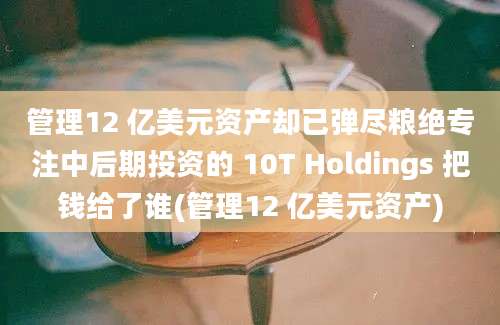 管理12 亿美元资产却已弹尽粮绝专注中后期投资的 10T Holdings 把钱给了谁(管理12 亿美元资产)